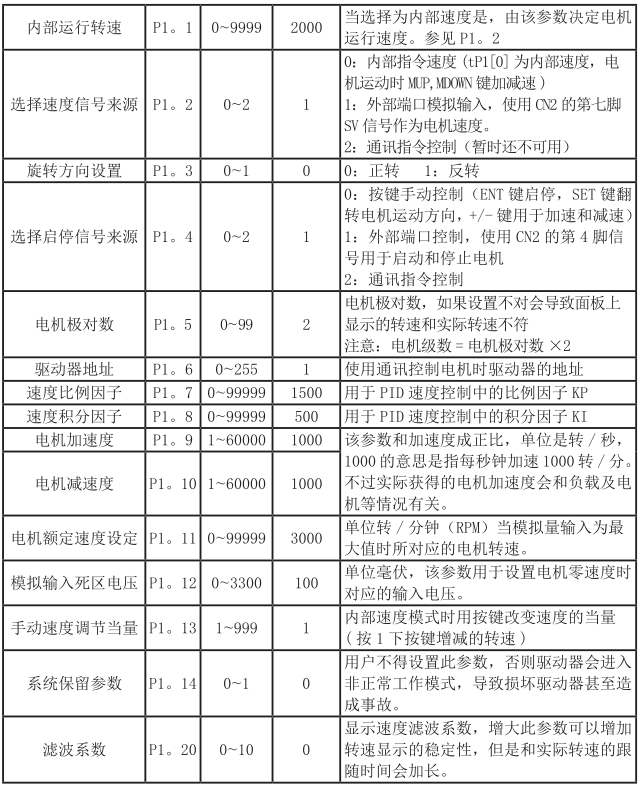 | 内部运行转速 | P1。1 | 0~9999 | 2000 | 当选择为内部速度是，由该参数决定电机运行速度。参见 P1。2 |
|---|---|---|---|---|
| 选择速度信号来源 | P1。2 | 0~2 | 1 | 0：内部指令速度（tP1[0] 为内部速度，电机运动时 MUP,MDOWN 键加减速）<br>1：外部端口模拟输入，使用 CN2 的第七脚 SV 信号作为电机速度。<br>2：通讯指令控制（暂时还不可用） |
| 旋转方向设置 | P1。3 | 0~1 | 0 | 0：正转　1：反转 |
| 选择启停信号来源 | P1。4 | 0~2 | 1 | 0：按键手动控制（ENT 键启停，SET 键翻转电机运动方向，+/- 键用于加速和减速）<br>1：外部端口控制，使用 CN2 的第 4 脚信号用于启动和停止电机<br>2：通讯指令控制 |
| 电机极对数 | P1。5 | 0~99 | 2 | 电机极对数，如果设置不对会导致面板上显示的转速和实际转速不符<br>注意：电机级数 = 电机极对数 ×2 |
| 驱动器地址 | P1。6 | 0~255 | 1 | 使用通讯控制电机时驱动器的地址 |
| 速度比例因子 | P1。7 | 0~99999 | 1500 | 用于 PID 速度控制中的比例因子 KP |
| 速度积分因子 | P1。8 | 0~99999 | 500 | 用于 PID 速度控制中的积分因子 KI |
| 电机加速度 | P1。9 | 1~60000 | 1000 | 该参数和加速度成正比，单位是转 / 秒，1000 的意思是指每秒钟加速 1000 转 / 分。不过实际获得的电机加速度会和负载及电机等情况有关。 |
| 电机减速度 | P1。10 | 1~60000 | 1000 | |
| 电机额定速度设定 | P1。11 | 0~99999 | 3000 | 单位转 / 分钟（RPM）当模拟量输入为最大值时所对应的电机转速。 |
| 模拟输入死区电压 | P1。12 | 0~3300 | 100 | 单位毫伏，该参数用于设置电机零速度时对应的输入电压。 |
| 手动速度调节当量 | P1。13 | 1~999 | 1 | 内部速度模式时用按键改变速度的当量（按 1 下按键增减的转速） |
| 系统保留参数 | P1。14 | 0~1 | 0 | 用户不得设置此参数，否则驱动器会进入非正常工作模式，导致损坏驱动器甚至造成事故。 |
| 滤波系数 | P1。20 | 0~10 | 0 | 显示速度滤波系数，增大此参数可以增加转速显示的稳定性，但是和实际转速的跟随时间会加长。 |